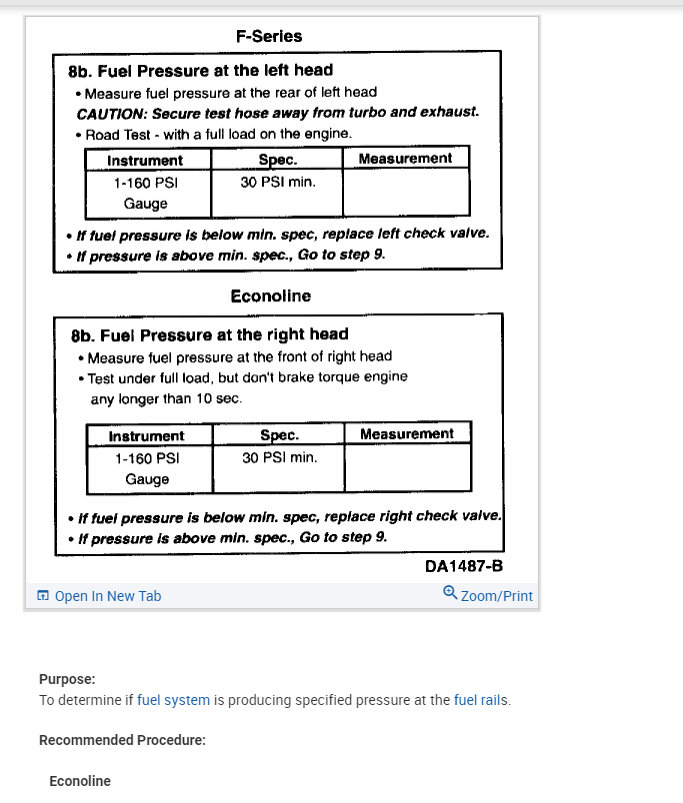 F-Series

8b. Fuel Pressure at the left head

• Measure fuel pressure at the rear of left head

CAUTION: Secure test hose away from turbo and exhaust.

• Road Test - with a full load on the engine.

| Instrument | Spec. | Measurement |
|---|---|---|
| 1-160 PSI Gauge | 30 PSI min. | |

• If fuel pressure is below min. spec, replace left check valve.

• If pressure is above min. spec., Go to step 9.

Econoline

8b. Fuel Pressure at the right head

• Measure fuel pressure at the front of right head

• Test under full load, but don't brake torque engine any longer than 10 sec.

| Instrument | Spec. | Measurement |
|---|---|---|
| 1-160 PSI Gauge | 30 PSI min. | |

• If fuel pressure is below min. spec, replace right check valve.

• If pressure is above min. spec., Go to step 9.

DA1487-B

Open In New Tab

Zoom/Print

Purpose:

To determine if fuel system is producing specified pressure at the fuel rails.

Recommended Procedure:

Econoline